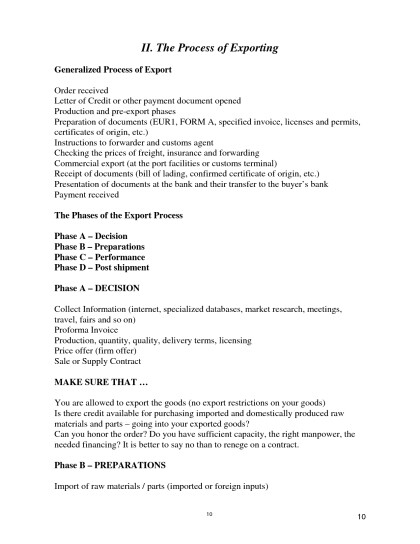 II. The Process of Exporting

Generalized Process of Export

Order received
Letter of Credit or other payment document opened
Production and pre-export phases
Preparation of documents (EUR1, FORM A, specified invoice, licenses and permits, certificates of origin, etc.)
Instructions to forwarder and customs agent
Checking the prices of freight, insurance and forwarding
Commercial export (at the port facilities or customs terminal)
Receipt of documents (bill of lading, confirmed certificate of origin, etc.)
Presentation of documents at the bank and their transfer to the buyer's bank
Payment received

The Phases of the Export Process

Phase A – Decision
Phase B – Preparations
Phase C – Performance
Phase D – Post shipment

Phase A – DECISION

Collect Information (internet, specialized databases, market research, meetings, travel, fairs and so on)
Proforma Invoice
Production, quantity, quality, delivery terms, licensing
Price offer (firm offer)
Sale or Supply Contract

MAKE SURE THAT …

You are allowed to export the goods (no export restrictions on your goods)
Is there credit available for purchasing imported and domestically produced raw materials and parts – going into your exported goods?
Can you honor the order? Do you have sufficient capacity, the right manpower, the needed financing? It is better to say no than to renege on a contract.

Phase B – PREPARATIONS

Import of raw materials / parts (imported or foreign inputs)

10

10